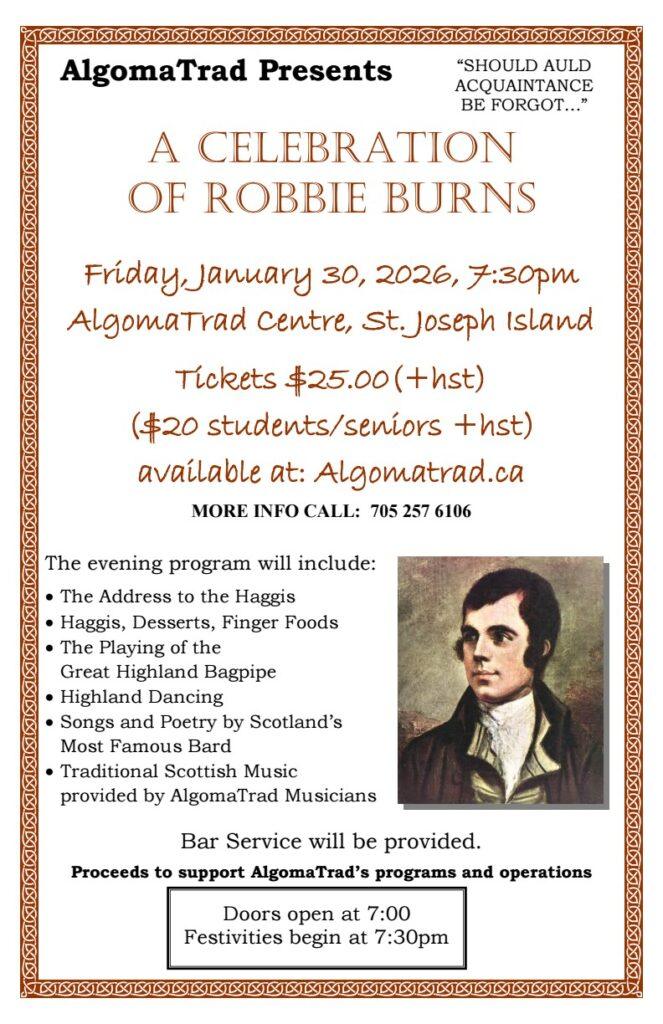 AlgomaTrad Presents

"SHOULD AULD ACQUAINTANCE BE FORGOT..."

A CELEBRATION OF ROBBIE BURNS

Friday, January 30, 2026, 7:30pm
AlgomaTrad Centre, St. Joseph Island

Tickets $25.00 (+hst)
($20 students/seniors +hst)
available at: Algomatrad.ca

MORE INFO CALL: 705 257 6106

The evening program will include:
• The Address to the Haggis
• Haggis, Desserts, Finger Foods
• The Playing of the Great Highland Bagpipe
• Highland Dancing
• Songs and Poetry by Scotland's Most Famous Bard
• Traditional Scottish Music provided by AlgomaTrad Musicians

Bar Service will be provided.

Proceeds to support AlgomaTrad's programs and operations

Doors open at 7:00
Festivities begin at 7:30pm